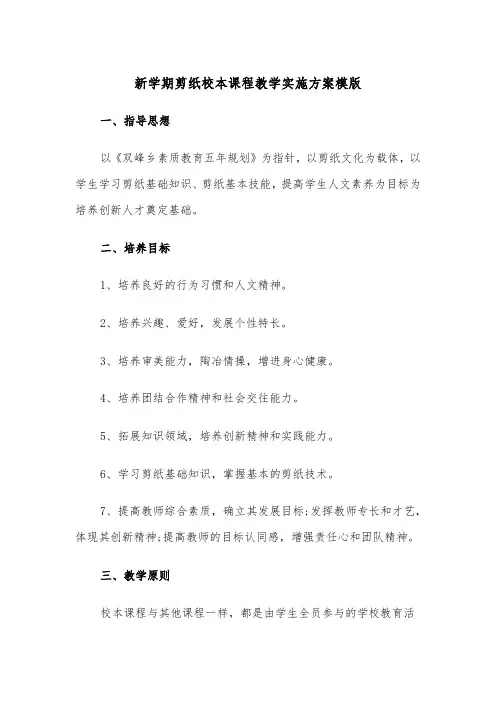 新学期剪纸校本课程教学实施方案模版

一、指导思想

以《双峰乡素质教育五年规划》为指针，以剪纸文化为载体，以学生学习剪纸基础知识、剪纸基本技能，提高学生人文素养为目标为培养创新人才奠定基础。

二、培养目标

1、培养良好的行为习惯和人文精神。

2、培养兴趣、爱好，发展个性特长。

3、培养审美能力，陶冶情操，增进身心健康。

4、培养团结合作精神和社会交往能力。

5、拓展知识领域，培养创新精神和实践能力。

6、学习剪纸基础知识，掌握基本的剪纸技术。

7、提高教师综合素质，确立其发展目标;发挥教师专长和才艺，体现其创新精神;提高教师的目标认同感，增强责任心和团队精神。

三、教学原则

校本课程与其他课程一样，都是由学生全员参与的学校教育活